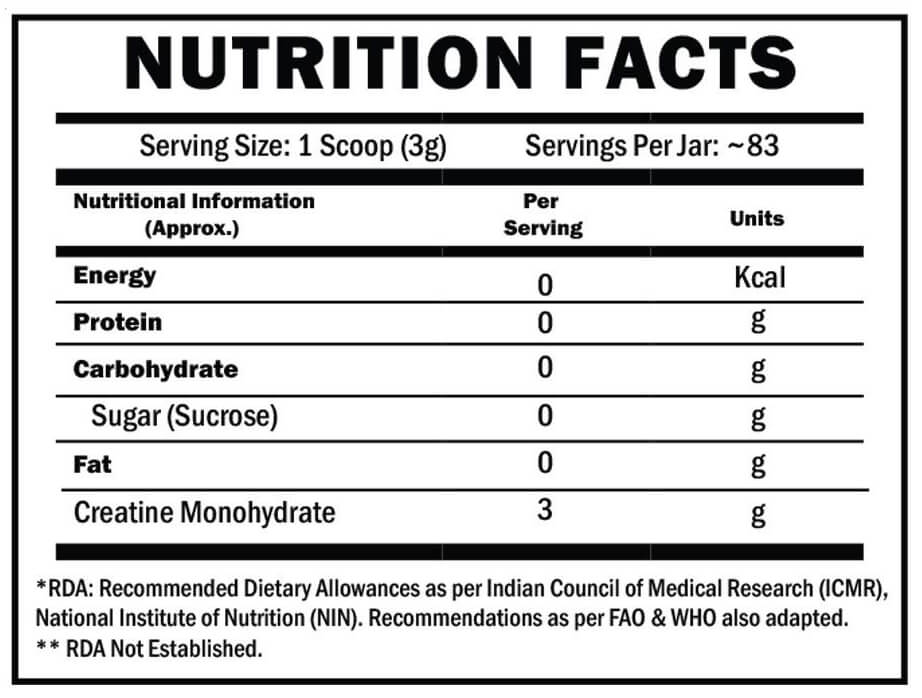 NUTRITION FACTS

Serving Size: 1 Scoop (3g) Servings Per Jar: ~83

| Nutritional Information (Approx.) | Per Serving | Units |
|---|---|---|
| Energy | 0 | Kcal |
| Protein | 0 | g |
| Carbohydrate | 0 | g |
| Sugar (Sucrose) | 0 | g |
| Fat | 0 | g |
| Creatine Monohydrate | 3 | g |

*RDA: Recommended Dietary Allowances as per Indian Council of Medical Research (ICMR), National Institute of Nutrition (NIN). Recommendations as per FAO & WHO also adapted.
** RDA Not Established.